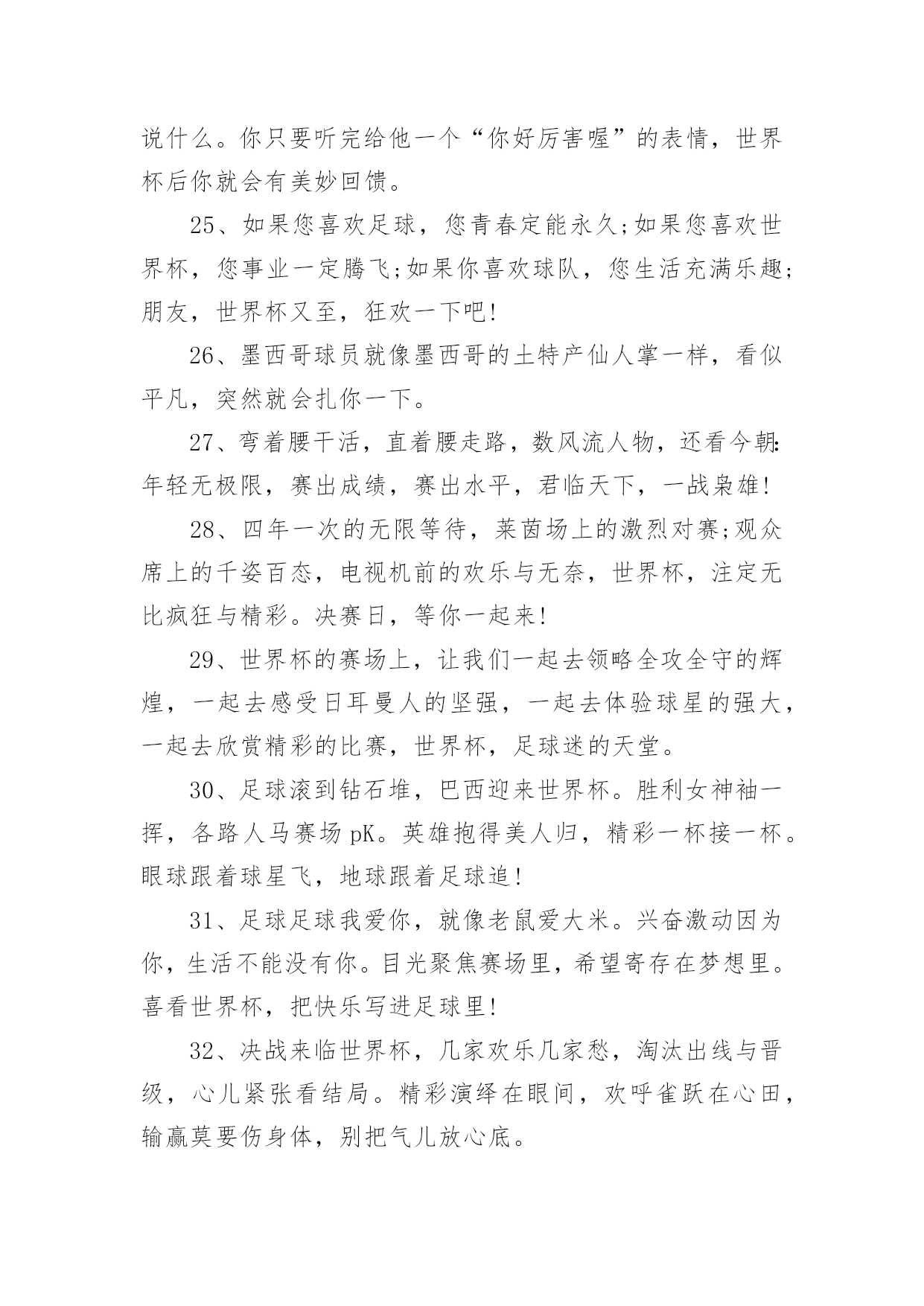 说什么。你只要听完给他一个“你好厉害喔”的表情，世界杯后你就会有美妙回馈。

25、如果您喜欢足球，您青春定能永久;如果您喜欢世界杯，您事业一定腾飞;如果你喜欢球队，您生活充满乐趣;朋友，世界杯又至，狂欢一下吧!

26、墨西哥球员就像墨西哥的土特产仙人掌一样，看似平凡，突然就会扎你一下。

27、弯着腰干活，直着腰走路，数风流人物，还看今朝:年轻无极限，赛出成绩，赛出水平，君临天下，一战枭雄!

28、四年一次的无限等待，莱茵场上的激烈对赛;观众席上的千姿百态，电视机前的欢乐与无奈，世界杯，注定无比疯狂与精彩。决赛日，等你一起来!

29、世界杯的赛场上，让我们一起去领略全攻全守的辉煌，一起去感受日耳曼人的坚强，一起去体验球星的强大，一起去欣赏精彩的比赛，世界杯，足球迷的天堂。

30、足球滚到钻石堆，巴西迎来世界杯。胜利女神袖一挥，各路人马赛场pK。英雄抱得美人归，精彩一杯接一杯。眼球跟着球星飞，地球跟着足球追!

31、足球足球我爱你，就像老鼠爱大米。兴奋激动因为你，生活不能没有你。目光聚焦赛场里，希望寄存在梦想里。喜看世界杯，把快乐写进足球里!

32、决战来临世界杯，几家欢乐几家愁，淘汰出线与晋级，心儿紧张看结局。精彩演绎在眼间，欢呼雀跃在心田，输赢莫要伤身体，别把气儿放心底。